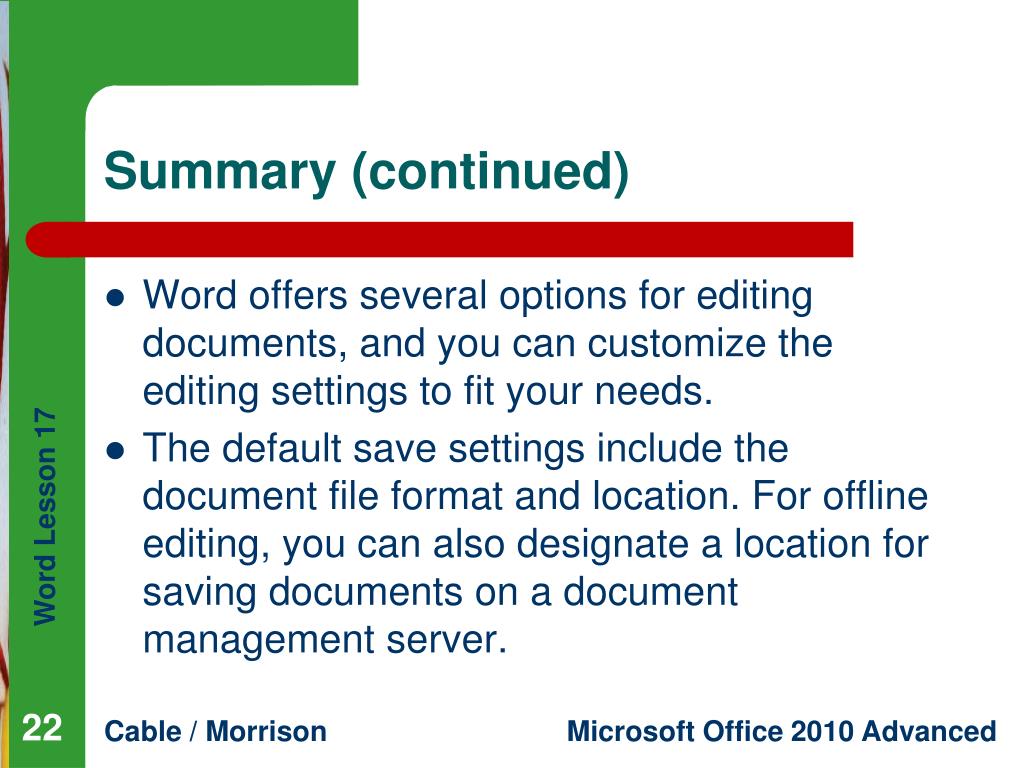 Summary (continued)

- Word offers several options for editing documents, and you can customize the editing settings to fit your needs.
- The default save settings include the document file format and location. For offline editing, you can also designate a location for saving documents on a document management server.

Word Lesson 17

22

Cable / Morrison

Microsoft Office 2010 Advanced